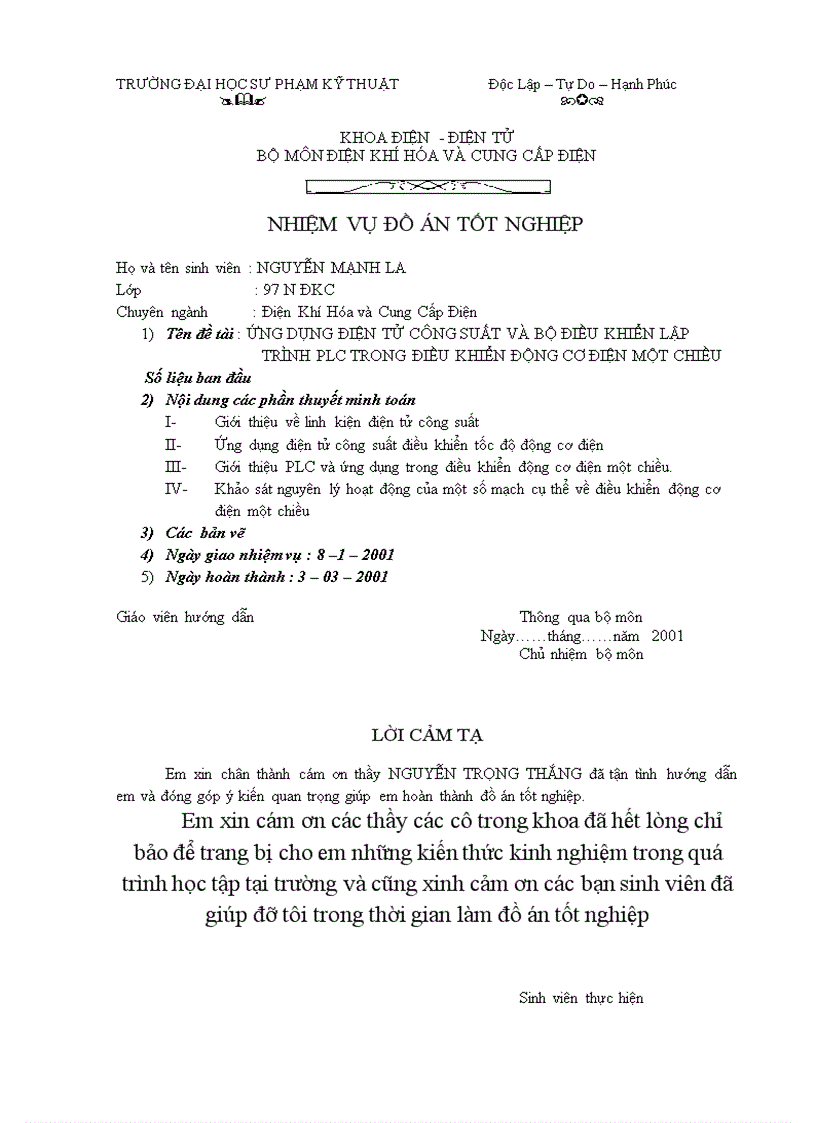 TRƯỜNG ĐẠI HỌC SƯ PHẠM KỸ THUẬT

Độc Lập – Tự Do – Hạnh Phúc

KHOA ĐIỆN - ĐIỆN TỬ
BỘ MÔN ĐIỆN KHÍ HÓA VÀ CUNG CẤP ĐIỆN

NHIỆM VỤ ĐỒ ÁN TỐT NGHIỆP

Họ và tên sinh viên : NGUYỄN MẠNH LA
Lớp : 97 N ĐKC
Chuyên ngành : Điện Khí Hóa và Cung Cấp Điện
1) Tên đề tài : ỨNG DỤNG ĐIỆN TỬ CÔNG SUẤT VÀ BỘ ĐIỀU KHIỂN LẬP TRÌNH PLC TRONG ĐIỀU KHIỂN ĐỘNG CƠ ĐIỆN MỘT CHIỀU
Số liệu ban đầu
2) Nội dung các phần thuyết minh toán
I- Giới thiệu về linh kiện điện tử công suất
II- Ứng dụng điện tử công suất điều khiển tốc độ động cơ điện
III- Giới thiệu PLC và ứng dụng trong điều khiển động cơ điện một chiều.
IV- Khảo sát nguyên lý hoạt động của một số mạch cụ thể về điều khiển động cơ điện một chiều
3) Các bản vẽ
4) Ngày giao nhiệm vụ : 8 –1 – 2001
5) Ngày hoàn thành : 3 – 03 – 2001

Giáo viên hướng dẫn

Thông qua bộ môn
Ngày……tháng……năm 2001
Chủ nhiệm bộ môn

LỜI CẢM TẠ

Em xin chân thành cám ơn thầy NGUYỄN TRỌNG THẮNG đã tận tình hướng dẫn em và đóng góp ý kiến quan trọng giúp em hoàn thành đồ án tốt nghiệp.

Em xin cám ơn các thầy các cô trong khoa đã hết lòng chỉ bảo để trang bị cho em những kiến thức kinh nghiệm trong quá trình học tập tại trường và cũng xinh cảm ơn các bạn sinh viên đã giúp đỡ tôi trong thời gian làm đồ án tốt nghiệp

Sinh viên thực hiện